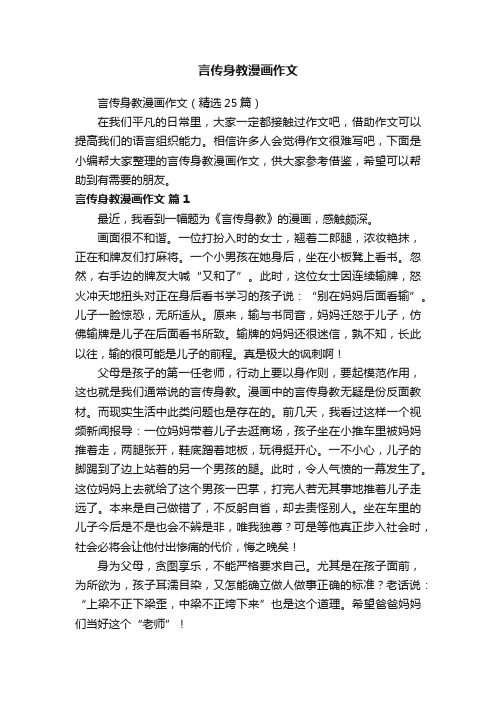 言传身教漫画作文

言传身教漫画作文（精选25篇）

在我们平凡的日常里，大家一定都接触过作文吧，借助作文可以提高我们的语言组织能力。相信许多人会觉得作文很难写吧，下面是小编帮大家整理的言传身教漫画作文，供大家参考借鉴，希望可以帮助到有需要的朋友。

言传身教漫画作文 篇1

最近，我看到一幅题为《言传身教》的漫画，感触颇深。

画面很不和谐。一位打扮入时的女士，翘着二郎腿，浓妆艳抹，正在和牌友们打麻将。一个小男孩在她身后，坐在小板凳上看书。忽然，右手边的牌友大喊“又和了”。此时，这位女士因连续输牌，怒火冲天地扭头对正在身后看书学习的孩子说：“别在妈妈后面看输”。儿子一脸惊恐，无所适从。原来，输与书同音，妈妈迁怒于儿子，仿佛输牌是儿子在后面看书所致。输牌的妈妈还很迷信，孰不知，长此以往，输的很可能是儿子的前程。真是极大的讽刺啊！

父母是孩子的第一任老师，行动上要以身作则，要起模范作用，这也就是我们通常说的言传身教。漫画中的言传身教无疑是份反面教材。而现实生活中此类问题也是存在的。前几天，我看过这样一个视频新闻报导：一位妈妈带着儿子去逛商场，孩子坐在小推车里被妈妈推着走，两腿张开，鞋底蹭着地板，玩得挺开心。一不小心，儿子的脚踢到了边上站着的另一个男孩的腿。此时，令人气愤的一幕发生了。这位妈妈上去就给了这个男孩一巴掌，打完人若无其事地推着儿子走远了。本来是自己做错了，不反躬自省，却去责怪别人。坐在车里的儿子今后是不是也会不辨是非，唯我独尊？可是等他真正步入社会时，社会必将会让他付出惨痛的代价，悔之晚矣！

身为父母，贪图享乐，不能严格要求自己。尤其是在孩子面前，为所欲为，孩子耳濡目染，又怎能确立做人做事正确的标准？老话说：“上梁不正下梁歪，中梁不正垮下来”也是这个道理。希望爸爸妈妈们当好这个“老师”！